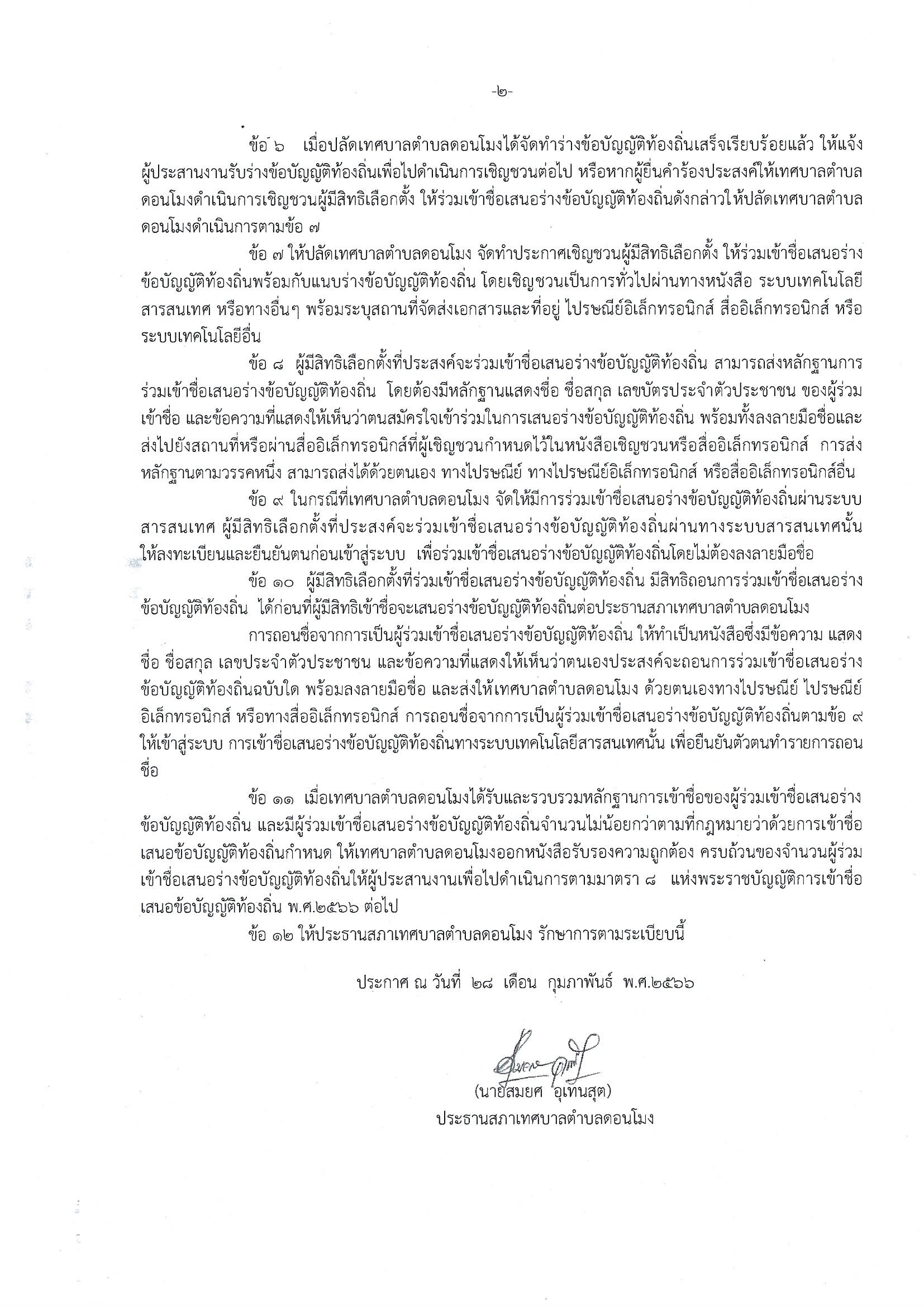 -๒-

ข้อ ๖ เมื่อปลัดเทศบาลตำบลดอนโมงได้จัดทำร่างข้อบัญญัติท้องถิ่นเสร็จเรียบร้อยแล้ว ให้แจ้งผู้ประสานงานรับร่างข้อบัญญัติท้องถิ่นเพื่อไปดำเนินการเชิญชวนต่อไป หรือหากผู้ยื่นคำร้องประสงค์ให้เทศบาลตำบลดอนโมงดำเนินการเชิญชวนผู้มีสิทธิเลือกตั้ง ให้ร่วมเข้าชื่อเสนอร่างข้อบัญญัติท้องถิ่นดังกล่าวให้ปลัดเทศบาลตำบลดอนโมงดำเนินการตามข้อ ๗

ข้อ ๗ ให้ปลัดเทศบาลตำบลดอนโมง จัดทำประกาศเชิญชวนผู้มีสิทธิเลือกตั้ง ให้ร่วมเข้าชื่อเสนอร่างข้อบัญญัติท้องถิ่นพร้อมกับแนบร่างข้อบัญญัติท้องถิ่น โดยเชิญชวนเป็นการทั่วไปผ่านทางหนังสือ ระบบเทคโนโลยีสารสนเทศ หรือทางอื่นๆ พร้อมระบุสถานที่จัดส่งเอกสารและที่อยู่ ไปรษณีย์อิเล็กทรอนิกส์ สื่ออิเล็กทรอนิกส์ หรือระบบเทคโนโลยีอื่น

ข้อ ๘ ผู้มีสิทธิเลือกตั้งที่ประสงค์จะร่วมเข้าชื่อเสนอร่างข้อบัญญัติท้องถิ่น สามารถส่งหลักฐานการร่วมเข้าชื่อเสนอร่างข้อบัญญัติท้องถิ่น โดยต้องมีหลักฐานแสดงชื่อ ชื่อสกุล เลขบัตรประจำตัวประชาชน ของผู้ร่วมเข้าชื่อ และข้อความที่แสดงให้เห็นว่าตนสมัครใจเข้าร่วมในการเสนอร่างข้อบัญญัติท้องถิ่น พร้อมทั้งลงลายมือชื่อและส่งไปยังสถานที่หรือผ่านสื่ออิเล็กทรอนิกส์ที่ผู้เชิญชวนกำหนดไว้ในหนังสือเชิญชวนหรือสื่ออิเล็กทรอนิกส์ การส่งหลักฐานตามวรรคหนึ่ง สามารถส่งได้ด้วยตนเอง ทางไปรษณีย์ ทางไปรษณีย์อิเล็กทรอนิกส์ หรือสื่ออิเล็กทรอนิกส์อื่น

ข้อ ๙ ในกรณีที่เทศบาลตำบลดอนโมง จัดให้มีการร่วมเข้าชื่อเสนอร่างข้อบัญญัติท้องถิ่นผ่านระบบสารสนเทศ ผู้มีสิทธิเลือกตั้งที่ประสงค์จะร่วมเข้าชื่อเสนอร่างข้อบัญญัติท้องถิ่นผ่านทางระบบสารสนเทศนั้น ให้ลงทะเบียนและยืนยันตนก่อนเข้าสู่ระบบ เพื่อร่วมเข้าชื่อเสนอร่างข้อบัญญัติท้องถิ่นโดยไม่ต้องลงลายมือชื่อ

ข้อ ๑๐ ผู้มีสิทธิเลือกตั้งที่ร่วมเข้าชื่อเสนอร่างข้อบัญญัติท้องถิ่น มีสิทธิถอนการร่วมเข้าชื่อเสนอร่างข้อบัญญัติท้องถิ่น ได้ก่อนที่ผู้มีสิทธิเข้าชื่อจะเสนอร่างข้อบัญญัติท้องถิ่นต่อประธานสภาเทศบาลตำบลดอนโมง

การถอนชื่อจากการเป็นผู้ร่วมเข้าชื่อเสนอร่างข้อบัญญัติท้องถิ่น ให้ทำเป็นหนังสือซึ่งมีข้อความ แสดงชื่อ ชื่อสกุล เลขประจำตัวประชาชน และข้อความที่แสดงให้เห็นว่าตนเองประสงค์จะถอนการร่วมเข้าชื่อเสนอร่างข้อบัญญัติท้องถิ่นฉบับใด พร้อมลงลายมือชื่อ และส่งให้เทศบาลตำบลดอนโมง ด้วยตนเองทางไปรษณีย์ ไปรษณีย์อิเล็กทรอนิกส์ หรือทางสื่ออิเล็กทรอนิกส์ การถอนชื่อจากการเป็นผู้ร่วมเข้าชื่อเสนอร่างข้อบัญญัติท้องถิ่นตามข้อ ๙ ให้เข้าสู่ระบบ การเข้าชื่อเสนอร่างข้อบัญญัติท้องถิ่นทางระบบเทคโนโลยีสารสนเทศนั้น เพื่อยืนยันตัวตนทำรายการถอนชื่อ

ข้อ ๑๑ เมื่อเทศบาลตำบลดอนโมงได้รับและรวบรวมหลักฐานการเข้าชื่อของผู้ร่วมเข้าชื่อเสนอร่างข้อบัญญัติท้องถิ่น และมีผู้ร่วมเข้าชื่อเสนอร่างข้อบัญญัติท้องถิ่นจำนวนไม่น้อยกว่าตามที่กฎหมายว่าด้วยการเข้าชื่อเสนอข้อบัญญัติท้องถิ่นกำหนด ให้เทศบาลตำบลดอนโมงออกหนังสือรับรองความถูกต้อง ครบถ้วนของจำนวนผู้ร่วมเข้าชื่อเสนอร่างข้อบัญญัติท้องถิ่นให้ผู้ประสานงานเพื่อไปดำเนินการตามมาตรา ๘ แห่งพระราชบัญญัติการเข้าชื่อเสนอข้อบัญญัติท้องถิ่น พ.ศ.๒๕๖๖ ต่อไป

ข้อ ๑๒ ให้ประธานสภาเทศบาลตำบลดอนโมง รักษาการตามระเบียบนี้

ประกาศ ณ วันที่ ๒๘ เดือน กุมภาพันธ์ พ.ศ.๒๕๖๖

(นายสมยศ อุเทนสุต)
ประธานสภาเทศบาลตำบลดอนโมง